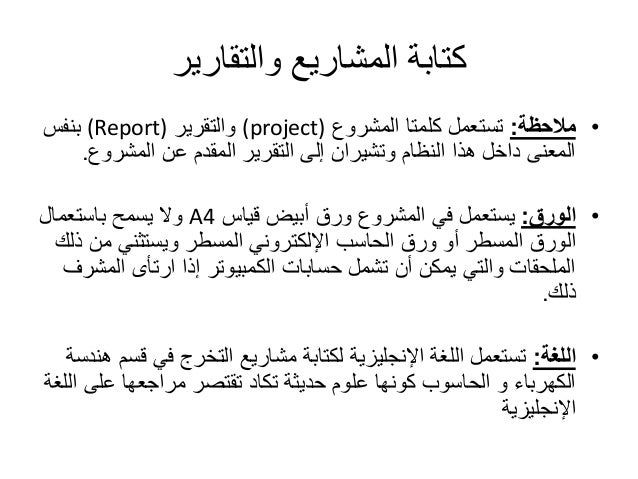 كتابة المشاريع والتقارير

• ملاحظة: تستعمل كلمتا المشروع (project) والتقرير (Report) بنفس المعنى داخل هذا النظام وتشيران إلى التقرير المقدم عن المشروع.

• الورق: يستعمل في المشروع ورق أبيض قياس A4 ولا يسمح باستعمال الورق المسطر أو ورق الحاسب الإلكتروني المسطر ويستثني من ذلك الملحقات والتي يمكن أن تشمل حسابات الكمبيوتر إذا ارتأى المشرف ذلك.

• اللغة: تستعمل اللغة الإنجليزية لكتابة مشاريع التخرج في قسم هندسة الكهرباء و الحاسوب كونها علوم حديثة تكاد تقتصر مراجعها على اللغة الإنجليزية